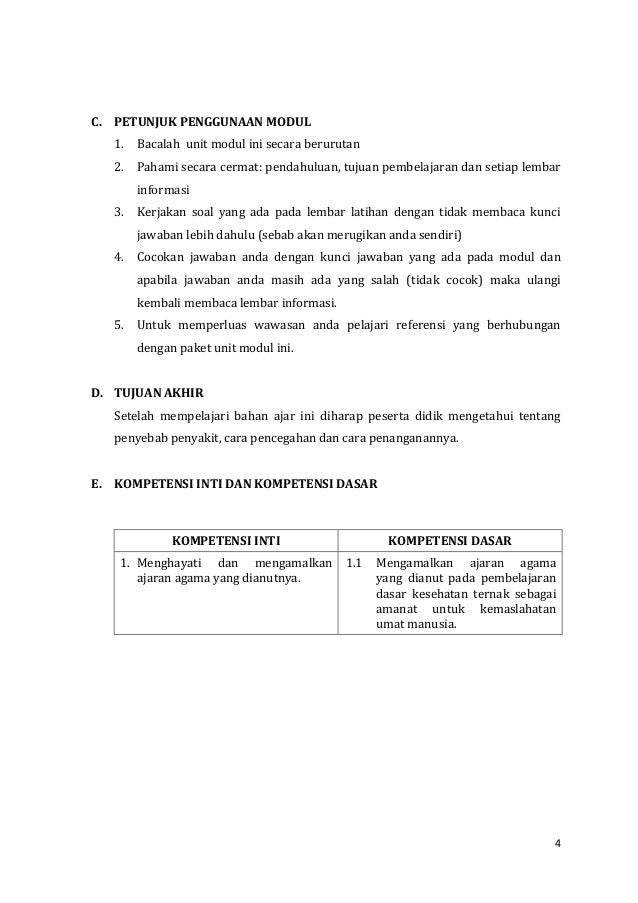 C. PETUNJUK PENGGUNAAN MODUL

1. Bacalah unit modul ini secara berurutan
2. Pahami secara cermat: pendahuluan, tujuan pembelajaran dan setiap lembar informasi
3. Kerjakan soal yang ada pada lembar latihan dengan tidak membaca kunci jawaban lebih dahulu (sebab akan merugikan anda sendiri)
4. Cocokan jawaban anda dengan kunci jawaban yang ada pada modul dan apabila jawaban anda masih ada yang salah (tidak cocok) maka ulangi kembali membaca lembar informasi.
5. Untuk memperluas wawasan anda pelajari referensi yang berhubungan dengan paket unit modul ini.

D. TUJUAN AKHIR

Setelah mempelajari bahan ajar ini diharap peserta didik mengetahui tentang penyebab penyakit, cara pencegahan dan cara penanganannya.

E. KOMPETENSI INTI DAN KOMPETENSI DASAR

| KOMPETENSI INTI | KOMPETENSI DASAR |
|---|---|
| 1. Menghayati dan mengamalkan ajaran agama yang dianutnya. | 1.1 Mengamalkan ajaran agama yang dianut pada pembelajaran dasar kesehatan ternak sebagai amanat untuk kemaslahatan umat manusia. |

4